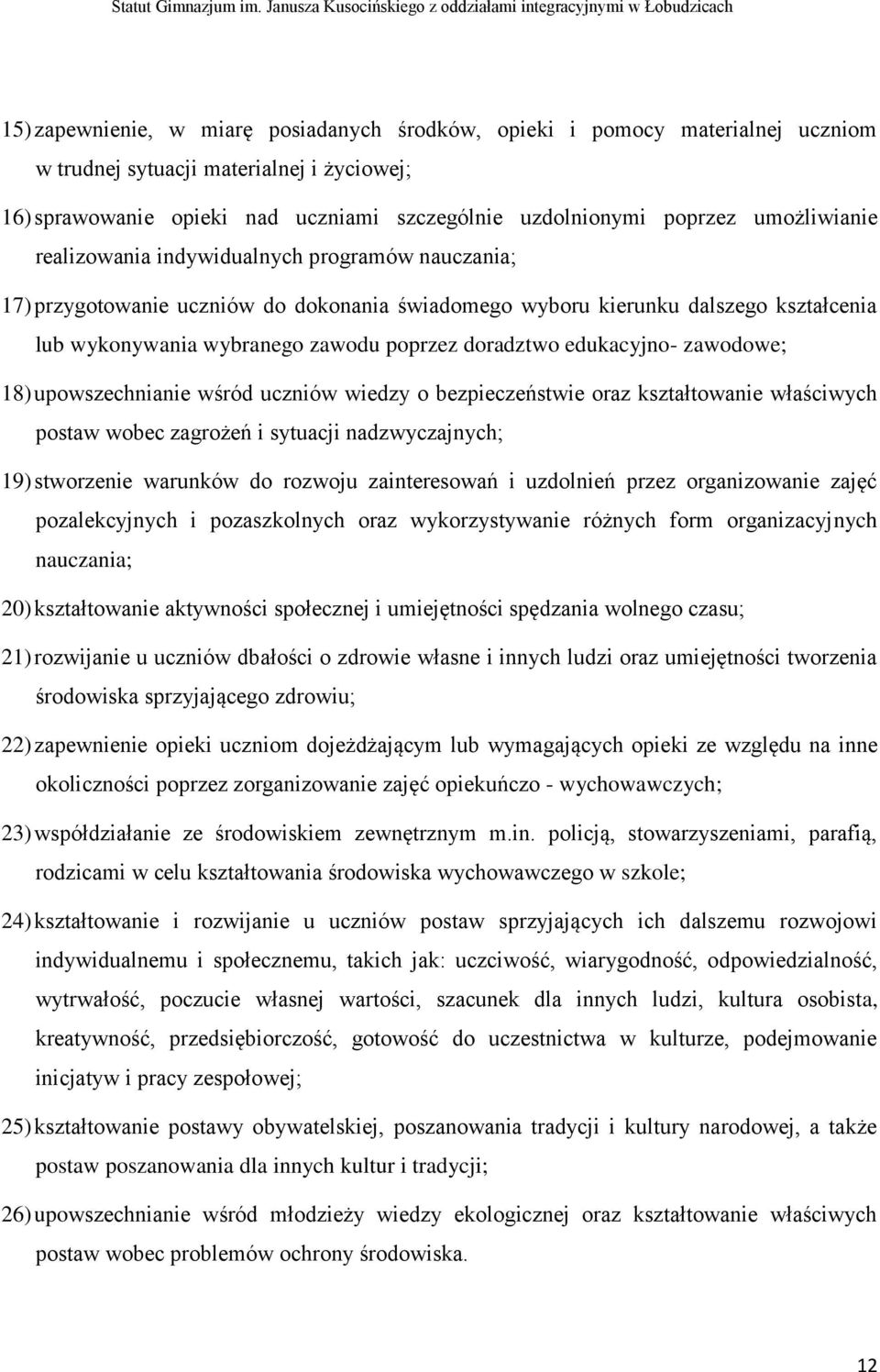 Statut Gimnazjum im. Janusza Kusocińskiego z oddziałami integracyjnymi w Łobudzicach

15) zapewnienie, w miarę posiadanych środków, opieki i pomocy materialnej uczniom w trudnej sytuacji materialnej i życiowej;

16) sprawowanie opieki nad uczniami szczególnie uzdolnionymi poprzez umożliwianie realizowania indywidualnych programów nauczania;

17) przygotowanie uczniów do dokonania świadomego wyboru kierunku dalszego kształcenia lub wykonywania wybranego zawodu poprzez doradztwo edukacyjno- zawodowe;

18) upowszechnianie wśród uczniów wiedzy o bezpieczeństwie oraz kształtowanie właściwych postaw wobec zagrożeń i sytuacji nadzwyczajnych;

19) stworzenie warunków do rozwoju zainteresowań i uzdolnień przez organizowanie zajęć pozalekcyjnych i pozaszkolnych oraz wykorzystywanie różnych form organizacyjnych nauczania;

20) kształtowanie aktywności społecznej i umiejętności spędzania wolnego czasu;

21) rozwijanie u uczniów dbałości o zdrowie własne i innych ludzi oraz umiejętności tworzenia środowiska sprzyjającego zdrowiu;

22) zapewnienie opieki uczniom dojeżdżającym lub wymagających opieki ze względu na inne okoliczności poprzez zorganizowanie zajęć opiekuńczo - wychowawczych;

23) współdziałanie ze środowiskiem zewnętrznym m.in. policją, stowarzyszeniami, parafią, rodzicami w celu kształtowania środowiska wychowawczego w szkole;

24) kształtowanie i rozwijanie u uczniów postaw sprzyjających ich dalszemu rozwojowi indywidualnemu i społecznemu, takich jak: uczciwość, wiarygodność, odpowiedzialność, wytrwałość, poczucie własnej wartości, szacunek dla innych ludzi, kultura osobista, kreatywność, przedsiębiorczość, gotowość do uczestnictwa w kulturze, podejmowanie inicjatyw i pracy zespołowej;

25) kształtowanie postawy obywatelskiej, poszanowania tradycji i kultury narodowej, a także postaw poszanowania dla innych kultur i tradycji;

26) upowszechnianie wśród młodzieży wiedzy ekologicznej oraz kształtowanie właściwych postaw wobec problemów ochrony środowiska.

12